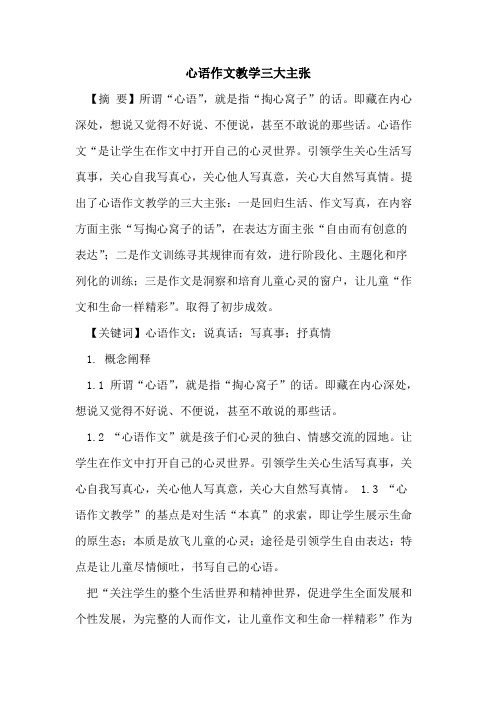 心语作文教学三大主张

【摘 要】所谓“心语”，就是指“掏心窝子”的话。即藏在内心深处，想说又觉得不好说、不便说，甚至不敢说的那些话。心语作文“是让学生在作文中打开自己的心灵世界。引领学生关心生活写真事，关心自我写真心，关心他人写真意，关心大自然写真情。提出了心语作文教学的三大主张：一是回归生活、作文写真，在内容方面主张“写掏心窝子的话”，在表达方面主张“自由而有创意的表达”；二是作文训练寻其规律而有效，进行阶段化、主题化和序列化的训练；三是作文是洞察和培育儿童心灵的窗户，让儿童“作文和生命一样精彩”。取得了初步成效。

【关键词】心语作文；说真话；写真事；抒真情

1. 概念阐释

1.1 所谓“心语”，就是指“掏心窝子”的话。即藏在内心深处，想说又觉得不好说、不便说，甚至不敢说的那些话。

1.2 “心语作文”就是孩子们心灵的独白、情感交流的园地。让学生在作文中打开自己的心灵世界。引领学生关心生活写真事，关心自我写真心，关心他人写真意，关心大自然写真情。 1.3 “心语作文教学”的基点是对生活“本真”的求索，即让学生展示生命的原生态；本质是放飞儿童的心灵；途径是引领学生自由表达；特点是让儿童尽情倾吐，书写自己的心语。

把“关注学生的整个生活世界和精神世界，促进学生全面发展和个性发展，为完整的人而作文，让儿童作文和生命一样精彩”作为